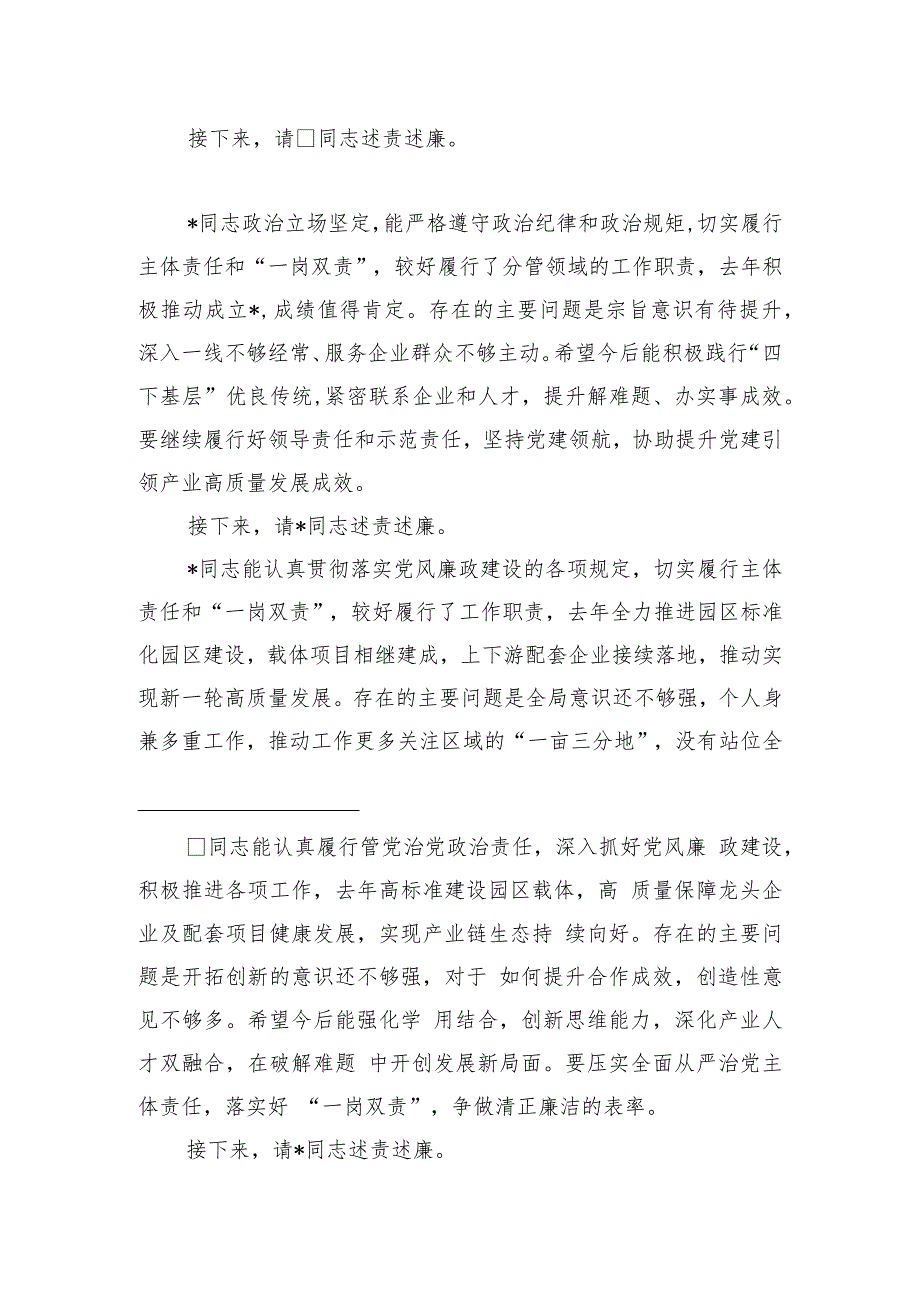 接下来，请□同志述责述廉。

*同志政治立场坚定，能严格遵守政治纪律和政治规矩，切实履行主体责任和“一岗双责”，较好履行了分管领域的工作职责，去年积极推动成立*，成绩值得肯定。存在的主要问题是宗旨意识有待提升，深入一线不够经常、服务企业群众不够主动。希望今后能积极践行“四下基层”优良传统，紧密联系企业和人才，提升解难题、办实事成效。要继续履行好领导责任和示范责任，坚持党建领航，协助提升党建引领产业高质量发展成效。

接下来，请*同志述责述廉。

*同志能认真贯彻落实党风廉政建设的各项规定，切实履行主体责任和“一岗双责”，较好履行了工作职责，去年全力推进园区标准化园区建设，载体项目相继建成，上下游配套企业接续落地，推动实现新一轮高质量发展。存在的主要问题是全局意识还不够强，个人身兼多重工作，推动工作更多关注区域的“一亩三分地”，没有站位全

□同志能认真履行管党治党政治责任，深入抓好党风廉 政建设，积极推进各项工作，去年高标准建设园区载体，高 质量保障龙头企业及配套项目健康发展，实现产业链生态持 续向好。存在的主要问题是开拓创新的意识还不够强，对于 如何提升合作成效，创造性意见不够多。希望今后能强化学 用结合，创新思维能力，深化产业人才双融合，在破解难题 中开创发展新局面。要压实全面从严治党主体责任，落实好 “一岗双责”，争做清正廉洁的表率。

接下来，请*同志述责述廉。